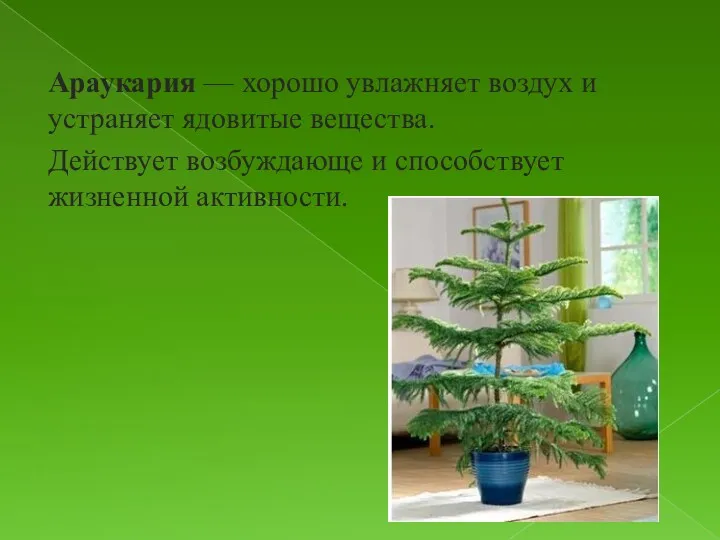 Араукария — хорошо увлажняет воздух и устраняет ядовитые вещества.

Действует возбуждающе и способствует жизненной активности.